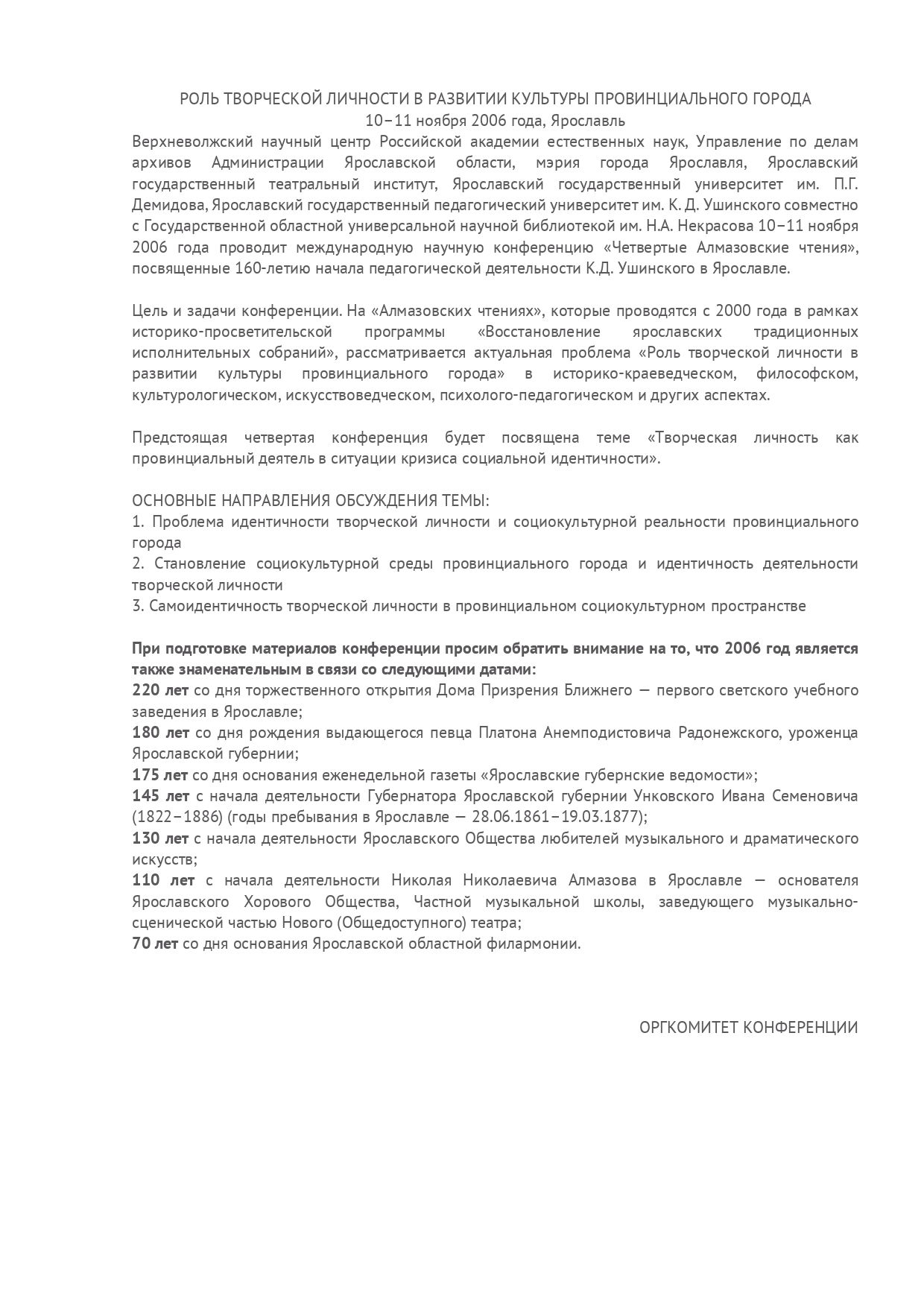 РОЛЬ ТВОРЧЕСКОЙ ЛИЧНОСТИ В РАЗВИТИИ КУЛЬТУРЫ ПРОВИНЦИАЛЬНОГО ГОРОДА
10–11 ноября 2006 года, Ярославль

Верхневолжский научный центр Российской академии естественных наук, Управление по делам архивов Администрации Ярославской области, мэрия города Ярославля, Ярославский государственный театральный институт, Ярославский государственный университет им. П.Г. Демидова, Ярославский государственный педагогический университет им. К. Д. Ушинского совместно с Государственной областной универсальной научной библиотекой им. Н.А. Некрасова 10–11 ноября 2006 года проводит международную научную конференцию «Четвертые Алмазовские чтения», посвященные 160-летию начала педагогической деятельности К.Д. Ушинского в Ярославле.

Цель и задачи конференции. На «Алмазовских чтениях», которые проводятся с 2000 года в рамках историко-просветительской программы «Восстановление ярославских традиционных исполнительных собраний», рассматривается актуальная проблема «Роль творческой личности в развитии культуры провинциального города» в историко-краеведческом, философском, культурологическом, искусствоведческом, психолого-педагогическом и других аспектах.

Предстоящая четвертая конференция будет посвящена теме «Творческая личность как провинциальный деятель в ситуации кризиса социальной идентичности».

ОСНОВНЫЕ НАПРАВЛЕНИЯ ОБСУЖДЕНИЯ ТЕМЫ:
1. Проблема идентичности творческой личности и социокультурной реальности провинциального города
2. Становление социокультурной среды провинциального города и идентичность деятельности творческой личности
3. Самоидентичность творческой личности в провинциальном социокультурном пространстве

При подготовке материалов конференции просим обратить внимание на то, что 2006 год является также знаменательным в связи со следующими датами:
220 лет со дня торжественного открытия Дома Призрения Ближнего — первого светского учебного заведения в Ярославле;
180 лет со дня рождения выдающегося певца Платона Анемподистовича Радонежского, уроженца Ярославской губернии;
175 лет со дня основания еженедельной газеты «Ярославские губернские ведомости»;
145 лет с начала деятельности Губернатора Ярославской губернии Унковского Ивана Семеновича (1822–1886) (годы пребывания в Ярославле — 28.06.1861–19.03.1877);
130 лет с начала деятельности Ярославского Общества любителей музыкального и драматического искусств;
110 лет с начала деятельности Николая Николаевича Алмазова в Ярославле — основателя Ярославского Хорового Общества, Частной музыкальной школы, заведующего музыкально-сценической частью Нового (Общедоступного) театра;
70 лет со дня основания Ярославской областной филармонии.

ОРГКОМИТЕТ КОНФЕРЕНЦИИ